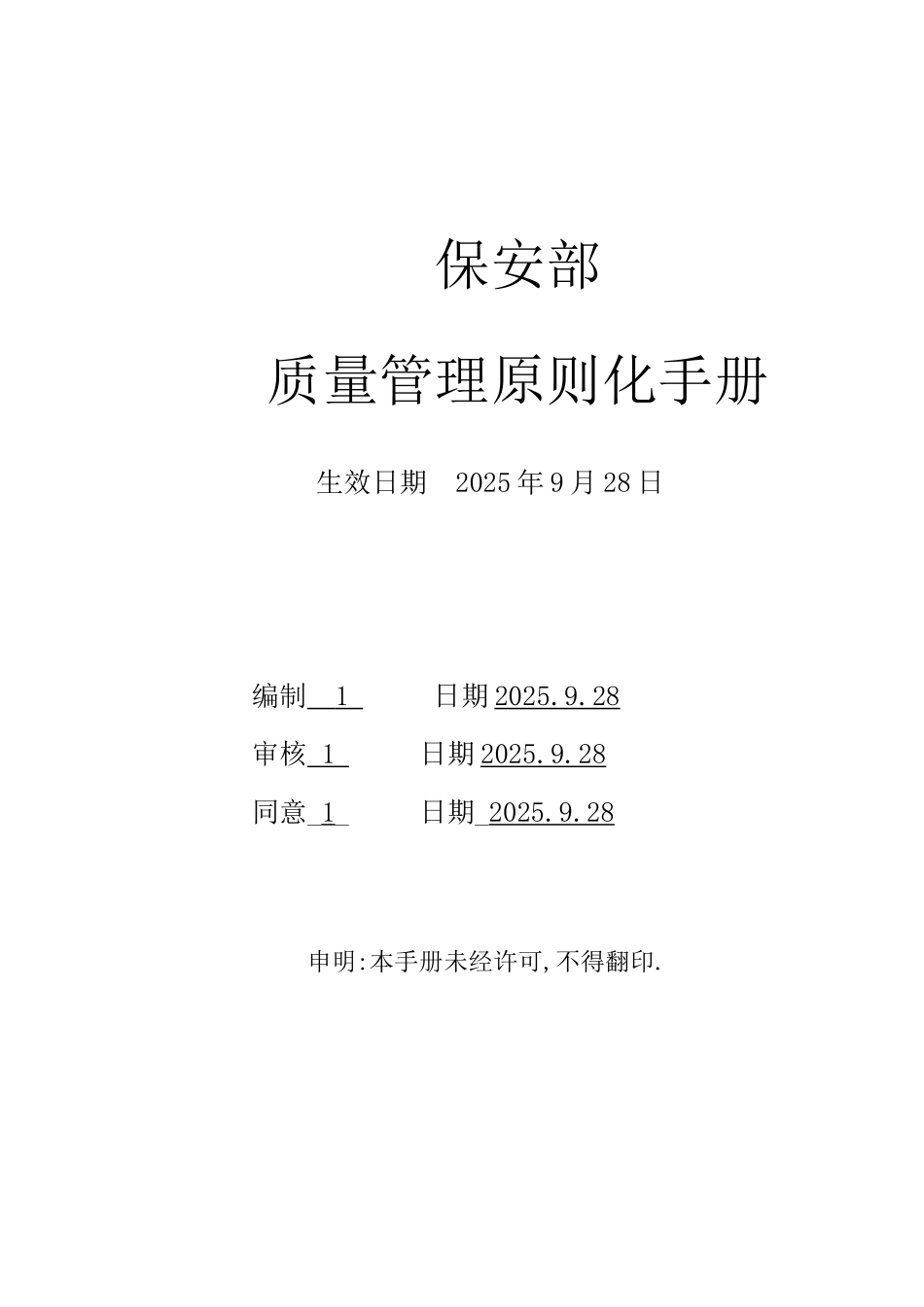 保安部

质量管理原则化手册

生效日期　2025年9月28日

编制 1 　　日期2025.9.28

审核 1 　　日期2025.9.28

同意 1 　　日期 2025.9.28

申明:本手册未经许可,不得翻印.